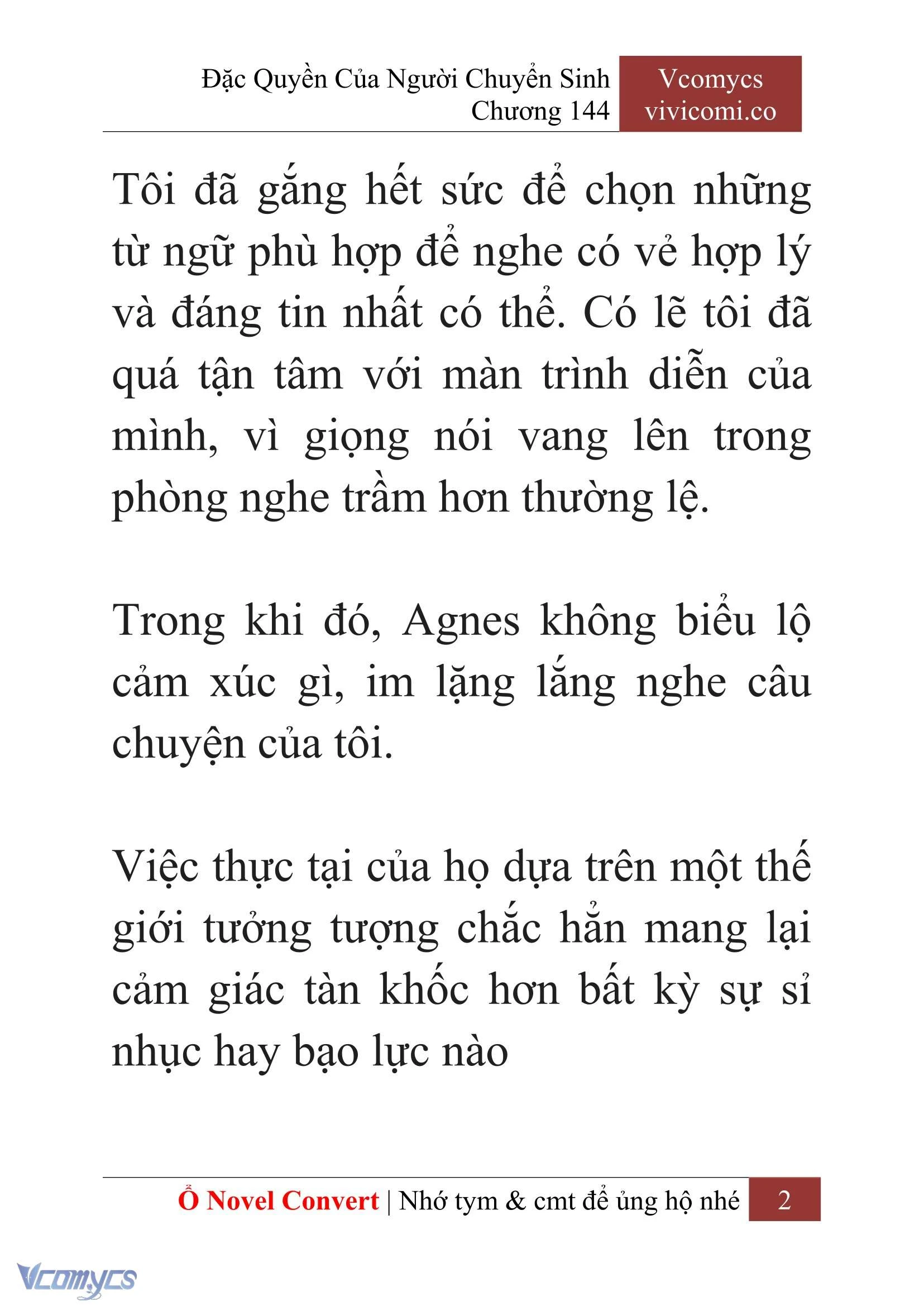 Đặc Quyền Của Người Chuyển Sinh
Chương 144

Vcomycs
vivicomi.co

Tôi đã gắng hết sức để chọn những từ ngữ phù hợp để nghe có vẻ hợp lý và đáng tin nhất có thể. Có lẽ tôi đã quá tận tâm với màn trình diễn của mình, vì giọng nói vang lên trong phòng nghe trầm hơn thường lệ.

Trong khi đó, Agnes không biểu lộ cảm xúc gì, im lặng lắng nghe câu chuyện của tôi.

Việc thực tại của họ dựa trên một thế giới tưởng tượng chắc hẳn mang lại cảm giác tàn khốc hơn bất kỳ sự sỉ nhục hay bạo lực nào

Ổ Novel Convert | Nhớ tym & cmt để ủng hộ nhé 2

Vcomycs